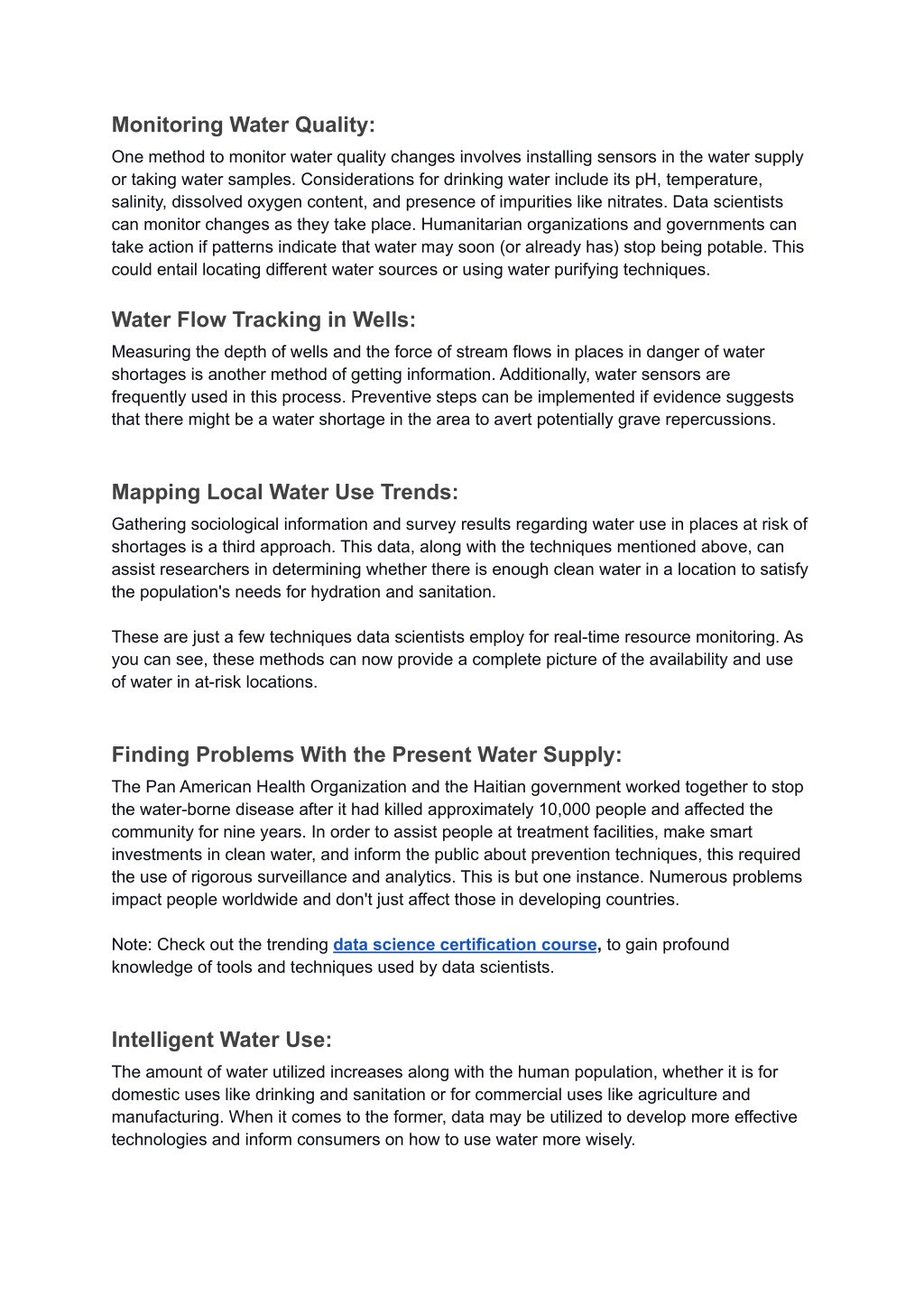 Monitoring Water Quality:
One method to monitor water quality changes involves installing sensors in the water supply or taking water samples. Considerations for drinking water include its pH, temperature, salinity, dissolved oxygen content, and presence of impurities like nitrates. Data scientists can monitor changes as they take place. Humanitarian organizations and governments can take action if patterns indicate that water may soon (or already has) stop being potable. This could entail locating different water sources or using water purifying techniques.

Water Flow Tracking in Wells:
Measuring the depth of wells and the force of stream flows in places in danger of water shortages is another method of getting information. Additionally, water sensors are frequently used in this process. Preventive steps can be implemented if evidence suggests that there might be a water shortage in the area to avert potentially grave repercussions.

Mapping Local Water Use Trends:
Gathering sociological information and survey results regarding water use in places at risk of shortages is a third approach. This data, along with the techniques mentioned above, can assist researchers in determining whether there is enough clean water in a location to satisfy the population's needs for hydration and sanitation.

These are just a few techniques data scientists employ for real-time resource monitoring. As you can see, these methods can now provide a complete picture of the availability and use of water in at-risk locations.

Finding Problems With the Present Water Supply:
The Pan American Health Organization and the Haitian government worked together to stop the water-borne disease after it had killed approximately 10,000 people and affected the community for nine years. In order to assist people at treatment facilities, make smart investments in clean water, and inform the public about prevention techniques, this required the use of rigorous surveillance and analytics. This is but one instance. Numerous problems impact people worldwide and don't just affect those in developing countries.

Note: Check out the trending data science certification course, to gain profound knowledge of tools and techniques used by data scientists.

Intelligent Water Use:
The amount of water utilized increases along with the human population, whether it is for domestic uses like drinking and sanitation or for commercial uses like agriculture and manufacturing. When it comes to the former, data may be utilized to develop more effective technologies and inform consumers on how to use water more wisely.